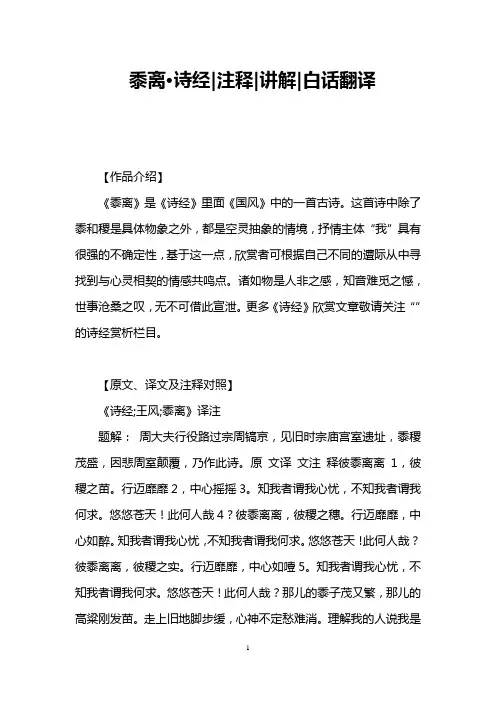 黍离•诗经|注释|讲解|白话翻译

【作品介绍】

《黍离》是《诗经》里面《国风》中的一首古诗。这首诗中除了黍和稷是具体物象之外，都是空灵抽象的情境，抒情主体“我”具有很强的不确定性，基于这一点，欣赏者可根据自己不同的遭际从中寻找到与心灵相契的情感共鸣点。诸如物是人非之感，知音难觅之憾，世事沧桑之叹，无不可借此宣泄。更多《诗经》欣赏文章敬请关注“”的诗经赏析栏目。

【原文、译文及注释对照】

《诗经;王风;黍离》译注

题解： 周大夫行役路过宗周镐京，见旧时宗庙宫室遗址，黍稷茂盛，因悲周室颠覆，乃作此诗。原 文译 文注 释彼黍离离 1，彼稷之苗。行迈靡靡 2，中心摇摇 3。知我者谓我心忧，不知我者谓我何求。悠悠苍天！此何人哉 4？彼黍离离，彼稷之穗。行迈靡靡，中心如醉。知我者谓我心忧，不知我者谓我何求。悠悠苍天！此何人哉？彼黍离离，彼稷之实。行迈靡靡，中心如噎 5。知我者谓我心忧，不知我者谓我何求。悠悠苍天！此何人哉？那儿的黍子茂又繁，那儿的高粱刚发苗。走上旧地脚步缓，心神不定愁难消。理解我的人说我是

1